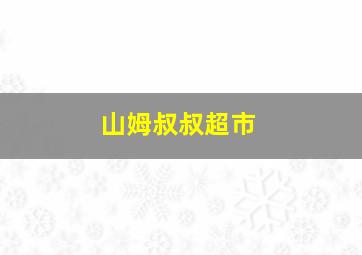 山姆叔叔超市